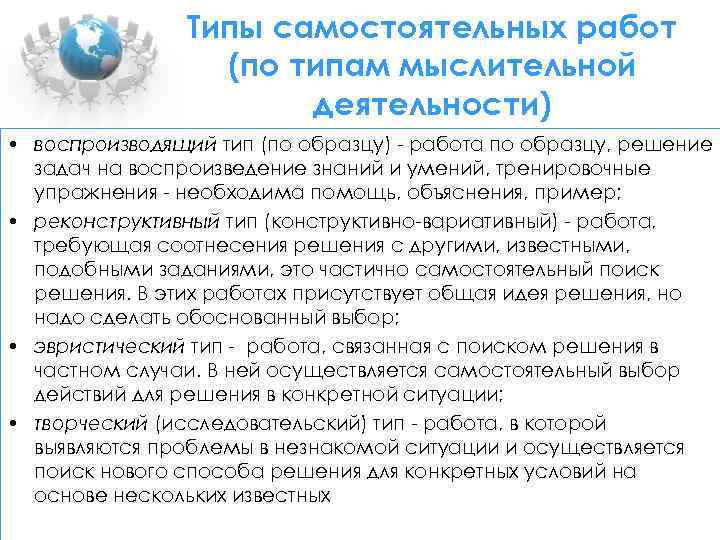 Типы самостоятельных работ (по типам мыслительной деятельности)

• воспроизводящий тип (по образцу) - работа по образцу, решение задач на воспроизведение знаний и умений, тренировочные упражнения - необходима помощь, объяснения, пример;

• реконструктивный тип (конструктивно-вариативный) - работа, требующая соотнесения решения с другими, известными, подобными заданиями, это частично самостоятельный поиск решения. В этих работах присутствует общая идея решения, но надо сделать обоснованный выбор;

• эвристический тип - работа, связанная с поиском решения в частном случаи. В ней осуществляется самостоятельный выбор действий для решения в конкретной ситуации;

• творческий (исследовательский) тип - работа, в которой выявляются проблемы в незнакомой ситуации и осуществляется поиск нового способа решения для конкретных условий на основе нескольких известных